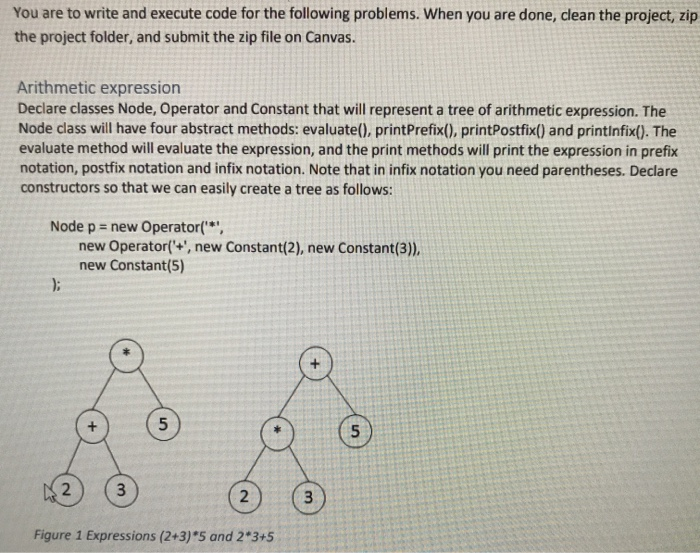 You are to write and execute code for the following problems. When you are done, clean the project, zip the project folder, and submit the zip file on Canvas.

Arithmetic expression
Declare classes Node, Operator and Constant that will represent a tree of arithmetic expression. The Node class will have four abstract methods: evaluate(), printPrefix(), printPostfix() and printInfix(). The evaluate method will evaluate the expression, and the print methods will print the expression in prefix notation, postfix notation and infix notation. Note that in infix notation you need parentheses. Declare constructors so that we can easily create a tree as follows:

Node p = new Operator('*',
new Operator('+', new Constant(2), new Constant(3)),
new Constant(5)
);

*
+
5
2
3

+
*
5
2
3

Figure 1 Expressions (2+3)*5 and 2*3+5